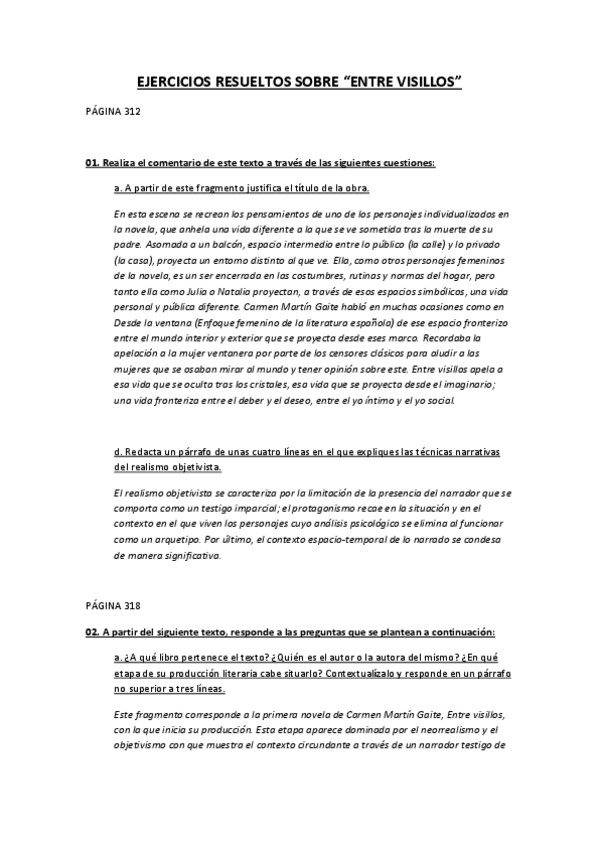 EJERCICIOS RESUELTOS SOBRE “ENTRE VISILLOS”

PÁGINA 312

01. Realiza el comentario de este texto a través de las siguientes cuestiones:

a. A partir de este fragmento justifica el título de la obra.

En esta escena se recrean los pensamientos de uno de los personajes individualizados en la novela, que anhela una vida diferente a la que se ve sometida tras la muerte de su padre. Asomada a un balcón, espacio intermedio entre lo público (la calle) y lo privado (la casa), proyecta un entorno distinto al que ve. Ella, como otros personajes femeninos de la novela, es un ser encerrada en las costumbres, rutinas y normas del hogar, pero tanto ella como Julia o Natalia proyectan, a través de esos espacios simbólicos, una vida personal y pública diferente. Carmen Martín Gaite habló en muchas ocasiones como en Desde la ventana (Enfoque femenino de la literatura española) de ese espacio fronterizo entre el mundo interior y exterior que se proyecta desde eses marco. Recordaba la apelación a la mujer ventanera por parte de los censores clásicos para aludir a las mujeres que se osaban mirar al mundo y tener opinión sobre este. Entre visillos apela a esa vida que se oculta tras los cristales, esa vida que se proyecta desde el imaginario; una vida fronteriza entre el deber y el deseo, entre el yo íntimo y el yo social.

d. Redacta un párrafo de unas cuatro líneas en el que expliques las técnicas narrativas del realismo objetivista.

El realismo objetivista se caracteriza por la limitación de la presencia del narrador que se comporta como un testigo imparcial; el protagonismo recae en la situación y en el contexto en el que viven los personajes cuyo análisis psicológico se elimina al funcionar como un arquetipo. Por último, el contexto espacio-temporal de lo narrado se condesa de manera significativa.

PÁGINA 318

02. A partir del siguiente texto, responde a las preguntas que se plantean a continuación:

a. ¿A qué libro pertenece el texto? ¿Quién es el autor o la autora del mismo? ¿En qué etapa de su producción literaria cabe situarlo? Contextualízalo y responde en un párrafo no superior a tres líneas.

Este fragmento corresponde a la primera novela de Carmen Martín Gaite, Entre visillos, con la que inicia su producción. Esta etapa aparece dominada por el neorrealismo y el objetivismo con que muestra el contexto circundante a través de un narrador testigo de